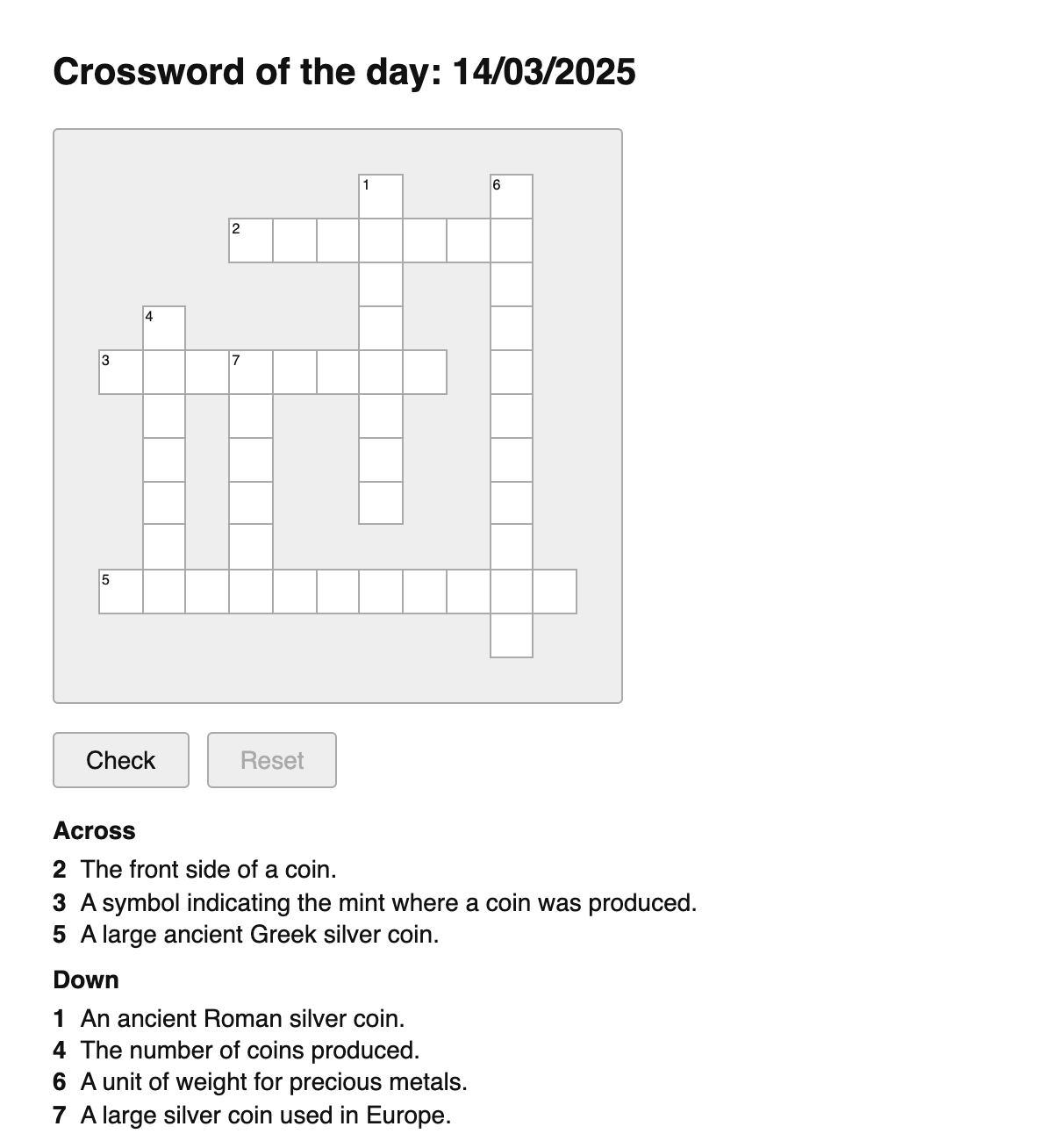 Crossword of the day: 14/03/2025

1
6
2
4
3
7
5

Check
Reset

Across
2 The front side of a coin.
3 A symbol indicating the mint where a coin was produced.
5 A large ancient Greek silver coin.

Down
1 An ancient Roman silver coin.
4 The number of coins produced.
6 A unit of weight for precious metals.
7 A large silver coin used in Europe.